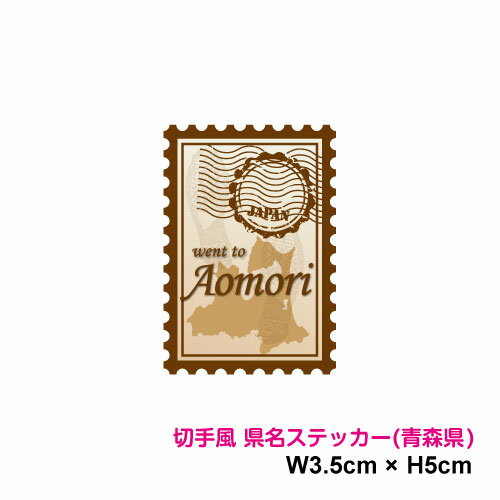 JAPAN

went to
Aomori

切手風 県名ステッカー(青森県)
W3.5cm × H5cm